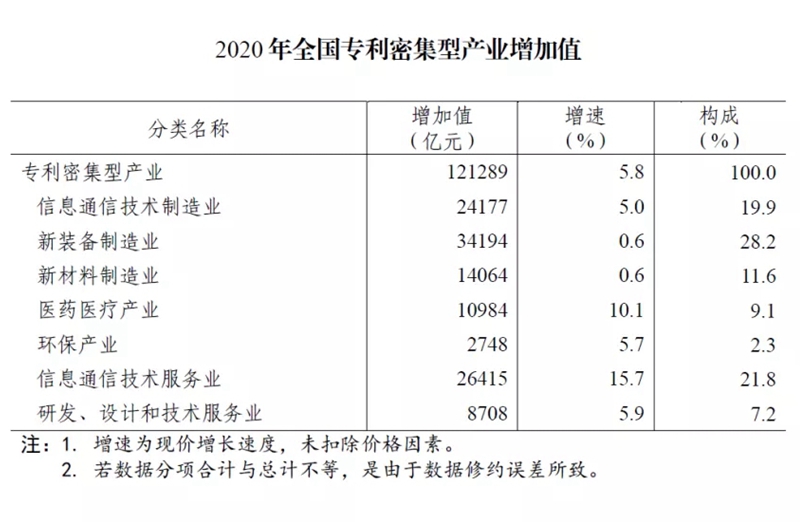 2020 年全国专利密集型产业增加值

| 分类名称 | 增加值（亿元） | 增速（%） | 构成（%） |
|---|---|---|---|
| 专利密集型产业 | 121289 | 5.8 | 100.0 |
| 信息通信技术制造业 | 24177 | 5.0 | 19.9 |
| 新装备制造业 | 34194 | 0.6 | 28.2 |
| 新材料制造业 | 14064 | 0.6 | 11.6 |
| 医药医疗产业 | 10984 | 10.1 | 9.1 |
| 环保产业 | 2748 | 5.7 | 2.3 |
| 信息通信技术服务业 | 26415 | 15.7 | 21.8 |
| 研发、设计和技术服务业 | 8708 | 5.9 | 7.2 |

注：1. 增速为现价增长速度，未扣除价格因素。
2. 若数据分项合计与总计不等，是由于数据修约误差所致。